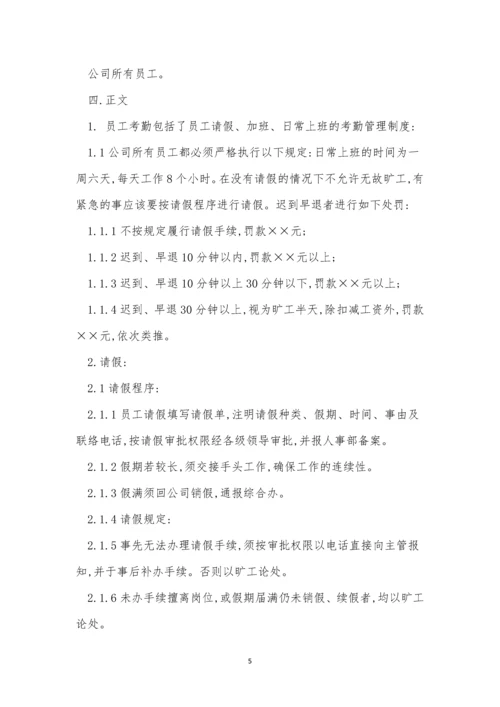 公司所有员工。

四.正文

1. 员工考勤包括了员工请假、加班、日常上班的考勤管理制度：

1.1公司所有员工都必须严格执行以下规定：日常上班的时间为一周六天，每天工作8个小时。在没有请假的情况下不允许无故旷工，有紧急的事应该要按请假程序进行请假。迟到早退者进行如下处罚：

1.1.1不按规定履行请假手续，罚款××元；

1.1.2迟到、早退10分钟以内，罚款××元以上；

1.1.3迟到、早退10分钟以上30分钟以下，罚款××元以上；

1.1.4迟到、早退30分钟以上，视为旷工半天，除扣减工资外，罚款××元，依次类推。

2.请假：

2.1请假程序：

2.1.1员工请假填写请假单，注明请假种类、假期、时间、事由及联络电话，按请假审批权限经各级领导审批，并报人事部备案。

2.1.2假期若较长，须交接手头工作，确保工作的连续性。

2.1.3假满须回公司销假，通报综合办。

2.1.4请假规定：

2.1.5事先无法办理请假手续，须按审批权限以电话直接向主管报知，并于事后补办手续。否则以旷工论处。

2.1.6未办手续擅离岗位，或假期届满仍未销假、续假者，均以旷工论处。

5